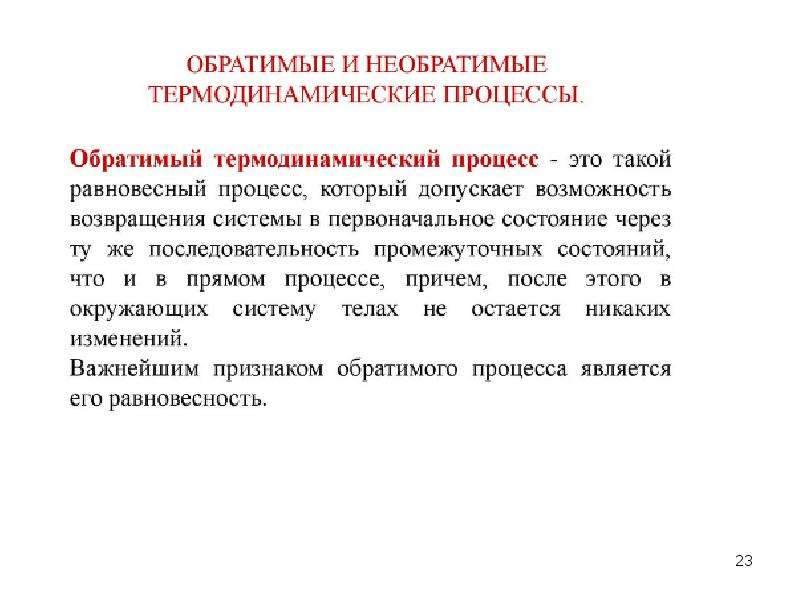 ОБРАТИМЫЕ И НЕОБРАТИМЫЕ
ТЕРМОДИНАМИЧЕСКИЕ ПРОЦЕССЫ.

Обратимый термодинамический процесс - это такой равновесный процесс, который допускает возможность возвращения системы в первоначальное состояние через ту же последовательность промежуточных состояний, что и в прямом процессе, причем, после этого в окружающих систему телах не остается никаких изменений.

Важнейшим признаком обратимого процесса является его равновесность.

23